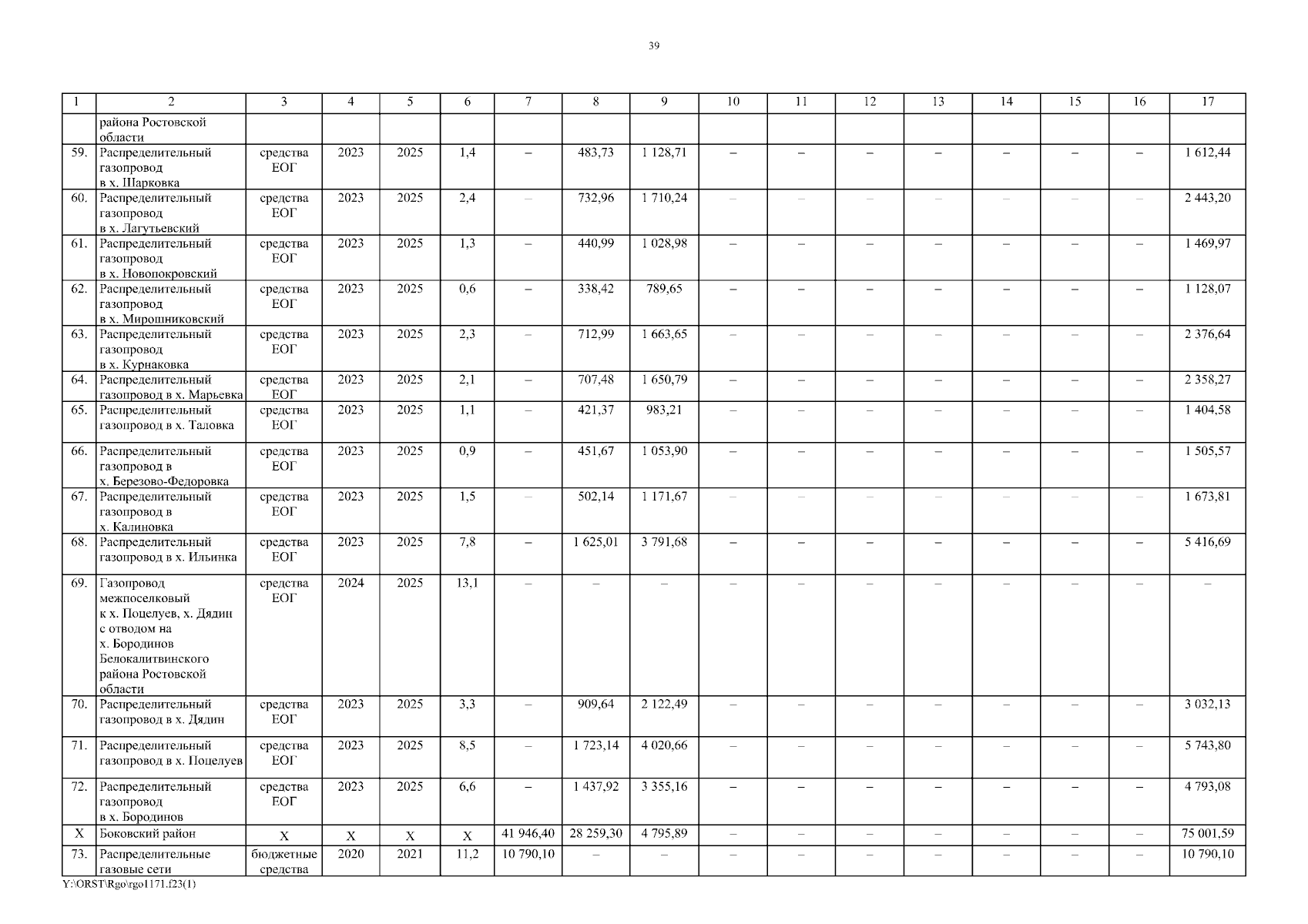 39

| 1 | 2 | 3 | 4 | 5 | 6 | 7 | 8 | 9 | 10 | 11 | 12 | 13 | 14 | 15 | 16 | 17 |
|---|---|---|---|---|---|---|---|---|---|---|---|---|---|---|---|---|
|  | района Ростовской области |  |  |  |  |  |  |  |  |  |  |  |  |  |  |  |
| 59. | Распределительный газопровод в х. Шарковка | средства ЕОГ | 2023 | 2025 | 1,4 | – | 483,73 | 1 128,71 | – | – | – | – | – | – | – | 1 612,44 |
| 60. | Распределительный газопровод в х. Лагутьевский | средства ЕОГ | 2023 | 2025 | 2,4 | – | 732,96 | 1 710,24 | – | – | – | – | – | – | – | 2 443,20 |
| 61. | Распределительный газопровод в х. Новопокровский | средства ЕОГ | 2023 | 2025 | 1,3 | – | 440,99 | 1 028,98 | – | – | – | – | – | – | – | 1 469,97 |
| 62. | Распределительный газопровод в х. Мирошниковский | средства ЕОГ | 2023 | 2025 | 0,6 | – | 338,42 | 789,65 | – | – | – | – | – | – | – | 1 128,07 |
| 63. | Распределительный газопровод в х. Курнаковка | средства ЕОГ | 2023 | 2025 | 2,3 | – | 712,99 | 1 663,65 | – | – | – | – | – | – | – | 2 376,64 |
| 64. | Распределительный газопровод в х. Марьевка | средства ЕОГ | 2023 | 2025 | 2,1 | – | 707,48 | 1 650,79 | – | – | – | – | – | – | – | 2 358,27 |
| 65. | Распределительный газопровод в х. Таловка | средства ЕОГ | 2023 | 2025 | 1,1 | – | 421,37 | 983,21 | – | – | – | – | – | – | – | 1 404,58 |
| 66. | Распределительный газопровод в х. Березово-Федоровка | средства ЕОГ | 2023 | 2025 | 0,9 | – | 451,67 | 1 053,90 | – | – | – | – | – | – | – | 1 505,57 |
| 67. | Распределительный газопровод в х. Калиновка | средства ЕОГ | 2023 | 2025 | 1,5 | – | 502,14 | 1 171,67 | – | – | – | – | – | – | – | 1 673,81 |
| 68. | Распределительный газопровод в х. Ильинка | средства ЕОГ | 2023 | 2025 | 7,8 | – | 1 625,01 | 3 791,68 | – | – | – | – | – | – | – | 5 416,69 |
| 69. | Газопровод межпоселковый к х. Поцелуев, х. Дядин с отводом на х. Бородинов Белокалитвинского района Ростовской области | средства ЕОГ | 2024 | 2025 | 13,1 | – | – | – | – | – | – | – | – | – | – | – |
| 70. | Распределительный газопровод в х. Дядин | средства ЕОГ | 2023 | 2025 | 3,3 | – | 909,64 | 2 122,49 | – | – | – | – | – | – | – | 3 032,13 |
| 71. | Распределительный газопровод в х. Поцелуев | средства ЕОГ | 2023 | 2025 | 8,5 | – | 1 723,14 | 4 020,66 | – | – | – | – | – | – | – | 5 743,80 |
| 72. | Распределительный газопровод в х. Бородинов | средства ЕОГ | 2023 | 2025 | 6,6 | – | 1 437,92 | 3 355,16 | – | – | – | – | – | – | – | 4 793,08 |
| Х | Боковский район | Х | Х | Х | Х | 41 946,40 | 28 259,30 | 4 795,89 | – | – | – | – | – | – | – | 75 001,59 |
| 73. | Распределительные газовые сети | бюджетные средства | 2020 | 2021 | 11,2 | 10 790,10 | – | – | – | – | – | – | – | – | – | 10 790,10 |

Y:\ORST\Rgo\rgo1171.f23(1)